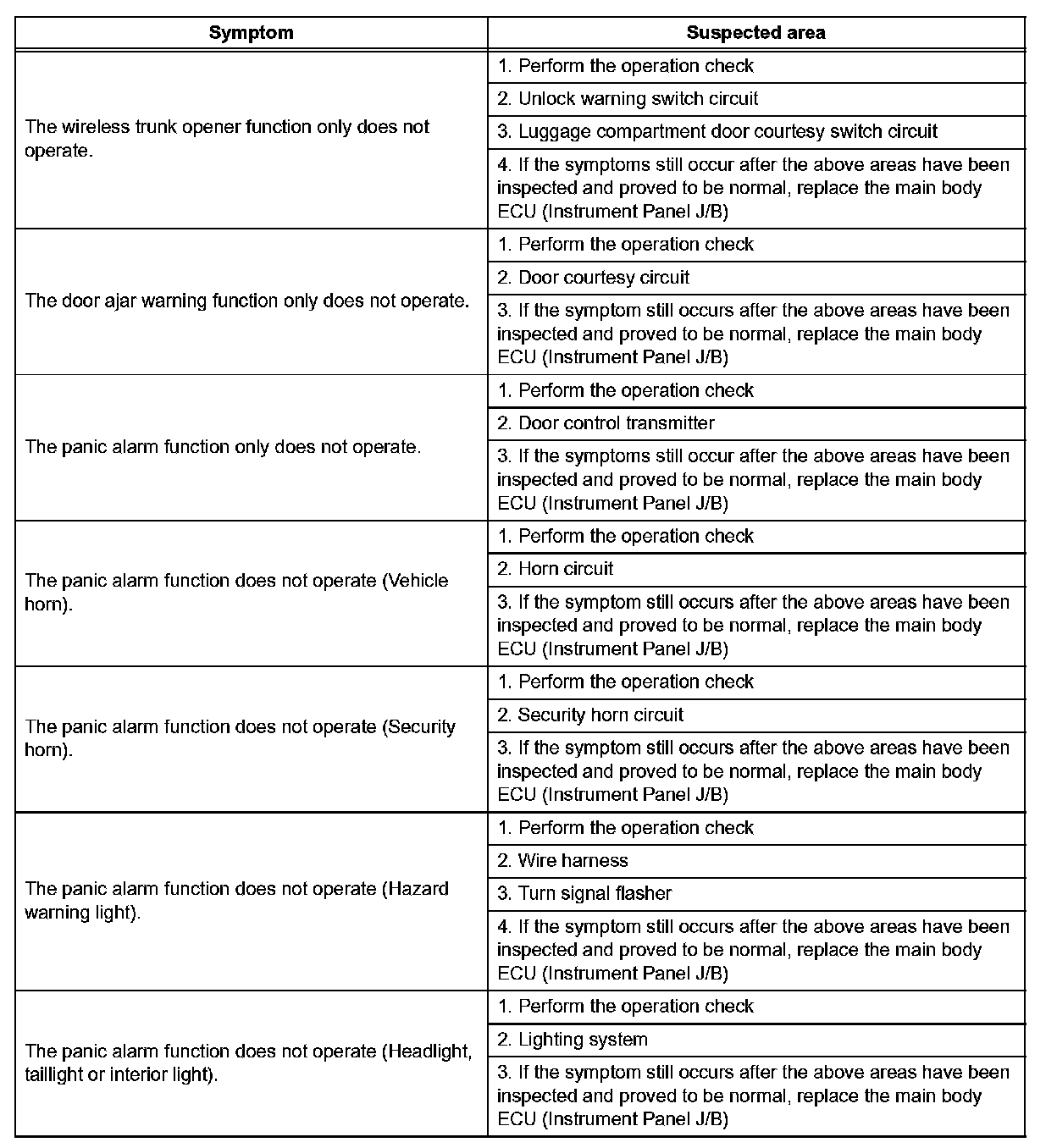 | Symptom | Suspected area |
|---|---|
| The wireless trunk opener function only does not operate. | 1. Perform the operation check |
| | 2. Unlock warning switch circuit |
| | 3. Luggage compartment door courtesy switch circuit |
| | 4. If the symptoms still occur after the above areas have been inspected and proved to be normal, replace the main body ECU (Instrument Panel J/B) |
| The door ajar warning function only does not operate. | 1. Perform the operation check |
| | 2. Door courtesy circuit |
| | 3. If the symptom still occurs after the above areas have been inspected and proved to be normal, replace the main body ECU (Instrument Panel J/B) |
| The panic alarm function only does not operate. | 1. Perform the operation check |
| | 2. Door control transmitter |
| | 3. If the symptoms still occur after the above areas have been inspected and proved to be normal, replace the main body ECU (Instrument Panel J/B) |
| The panic alarm function does not operate (Vehicle horn). | 1. Perform the operation check |
| | 2. Horn circuit |
| | 3. If the symptom still occurs after the above areas have been inspected and proved to be normal, replace the main body ECU (Instrument Panel J/B) |
| The panic alarm function does not operate (Security horn). | 1. Perform the operation check |
| | 2. Security horn circuit |
| | 3. If the symptom still occurs after the above areas have been inspected and proved to be normal, replace the main body ECU (Instrument Panel J/B) |
| The panic alarm function does not operate (Hazard warning light). | 1. Perform the operation check |
| | 2. Wire harness |
| | 3. Turn signal flasher |
| | 4. If the symptom still occurs after the above areas have been inspected and proved to be normal, replace the main body ECU (Instrument Panel J/B) |
| The panic alarm function does not operate (Headlight, taillight or interior light). | 1. Perform the operation check |
| | 2. Lighting system |
| | 3. If the symptom still occurs after the above areas have been inspected and proved to be normal, replace the main body ECU (Instrument Panel J/B) |